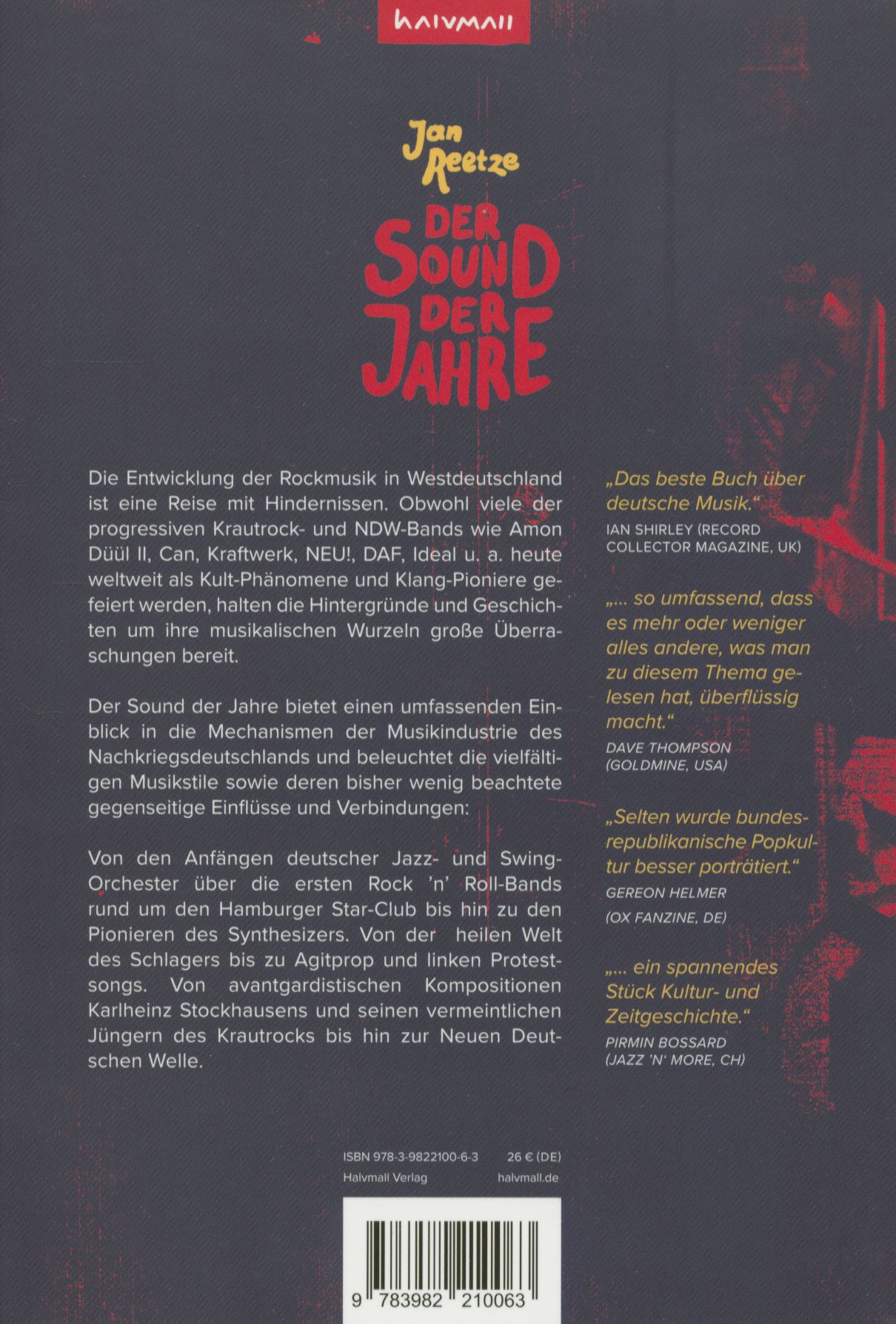 halvmall

Jan Reetze

DER SOUND DER JAHRE

Die Entwicklung der Rockmusik in Westdeutschland ist eine Reise mit Hindernissen. Obwohl viele der progressiven Krautrock- und NDW-Bands wie Amon Düül II, Can, Kraftwerk, NEU!, DAF, Ideal u. a. heute weltweit als Kult-Phänomene und Klang-Pioniere gefeiert werden, halten die Hintergründe und Geschichten um ihre musikalischen Wurzeln große Überraschungen bereit.

Der Sound der Jahre bietet einen umfassenden Einblick in die Mechanismen der Musikindustrie des Nachkriegsdeutschlands und beleuchtet die vielfältigen Musikstile sowie deren bisher wenig beachtete gegenseitige Einflüsse und Verbindungen:

Von den Anfängen deutscher Jazz- und Swing-Orchester über die ersten Rock 'n' Roll-Bands rund um den Hamburger Star-Club bis hin zu den Pionieren des Synthesizers. Von der heilen Welt des Schlagers bis zu Agitprop und linken Protestsongs. Von avantgardistischen Kompositionen Karlheinz Stockhausens und seinen vermeintlichen Jüngern des Krautrocks bis hin zur Neuen Deutschen Welle.

„Das beste Buch über deutsche Musik."
IAN SHIRLEY (RECORD COLLECTOR MAGAZINE, UK)

„... so umfassend, dass es mehr oder weniger alles andere, was man zu diesem Thema gelesen hat, überflüssig macht."
DAVE THOMPSON (GOLDMINE, USA)

„Selten wurde bundesrepublikanische Popkultur besser porträtiert."
GEREON HELMER (OX FANZINE, DE)

„... ein spannendes Stück Kultur- und Zeitgeschichte."
PIRMIN BOSSARD (JAZZ 'N' MORE, CH)

ISBN 978-3-9822100-6-3 26 € (DE)
Halvmall Verlag halvmall.de

9 783982 210063